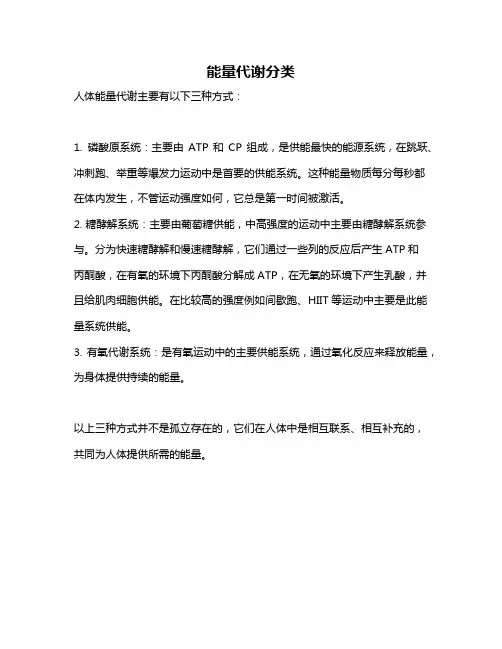 能量代谢分类

人体能量代谢主要有以下三种方式：

1. 磷酸原系统：主要由 ATP 和 CP 组成，是供能最快的能源系统，在跳跃、冲刺跑、举重等爆发力运动中是首要的供能系统。这种能量物质每分每秒都在体内发生，不管运动强度如何，它总是第一时间被激活。

2. 糖酵解系统：主要由葡萄糖供能，中高强度的运动中主要由糖酵解系统参与。分为快速糖酵解和慢速糖酵解，它们通过一些列的反应后产生 ATP 和丙酮酸，在有氧的环境下丙酮酸分解成 ATP，在无氧的环境下产生乳酸，并且给肌肉细胞供能。在比较高的强度例如间歇跑、HIIT 等运动中主要是此能量系统供能。

3. 有氧代谢系统：是有氧运动中的主要供能系统，通过氧化反应来释放能量，为身体提供持续的能量。

以上三种方式并不是孤立存在的，它们在人体中是相互联系、相互补充的，共同为人体提供所需的能量。